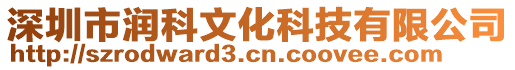 深圳市润科文化科技有限公司
http://szrodward3.cn.coovee.com